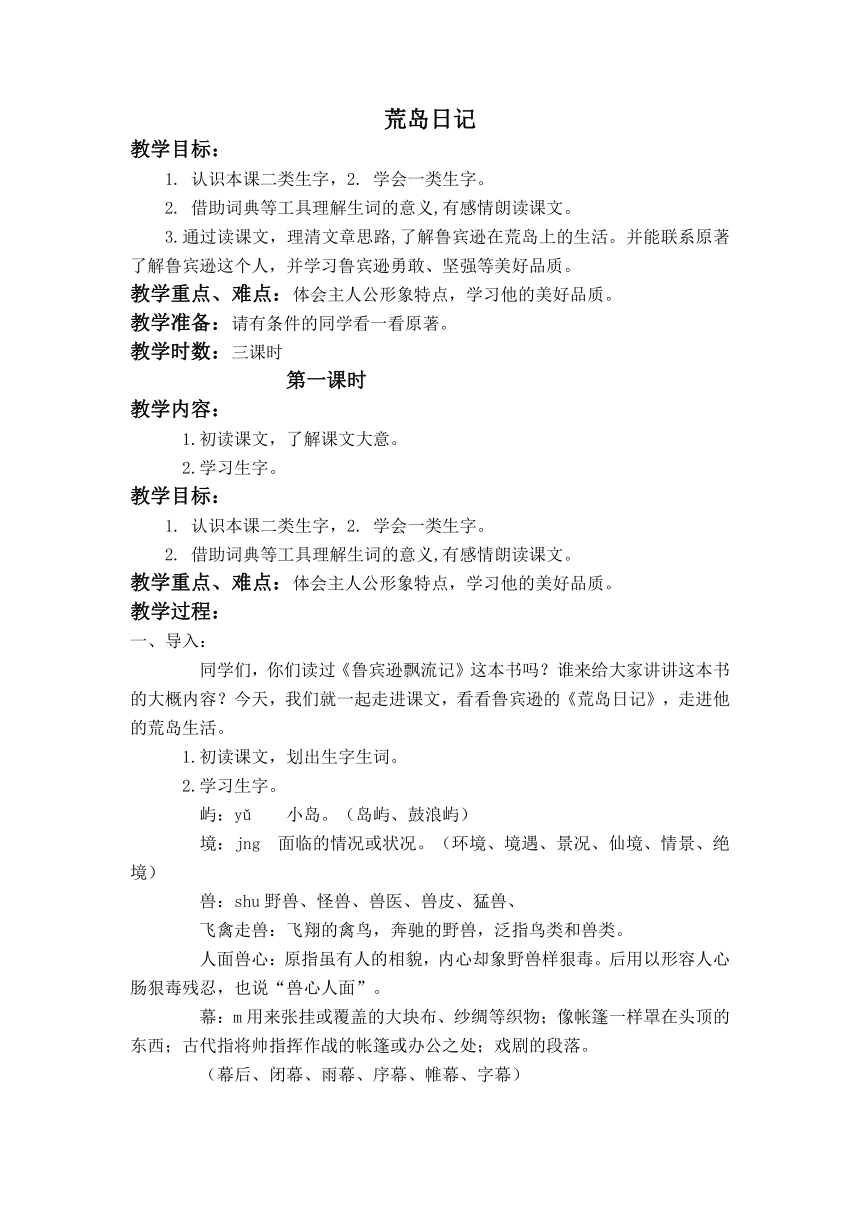 荒岛日记

教学目标：

1. 认识本课二类生字，2. 学会一类生字。

2. 借助词典等工具理解生词的意义,有感情朗读课文。

3.通过读课文，理清文章思路,了解鲁宾逊在荒岛上的生活。并能联系原著了解鲁宾逊这个人，并学习鲁宾逊勇敢、坚强等美好品质。

教学重点、难点：体会主人公形象特点，学习他的美好品质。

教学准备：请有条件的同学看一看原著。

教学时数：三课时

第一课时

教学内容：

1.初读课文，了解课文大意。

2.学习生字。

教学目标：

1. 认识本课二类生字，2. 学会一类生字。

2. 借助词典等工具理解生词的意义,有感情朗读课文。

教学重点、难点：体会主人公形象特点，学习他的美好品质。

教学过程：

一、导入：

同学们，你们读过《鲁宾逊飘流记》这本书吗？谁来给大家讲讲这本书的大概内容？今天，我们就一起走进课文，看看鲁宾逊的《荒岛日记》，走进他的荒岛生活。

1.初读课文，划出生字生词。

2.学习生字。

屿：yǔ 小岛。（岛屿、鼓浪屿）

境：jng 面临的情况或状况。（环境、境遇、景况、仙境、情景、绝境）

兽：shu 野兽、怪兽、兽医、兽皮、猛兽、

飞禽走兽：飞翔的禽鸟，奔驰的野兽，泛指鸟类和兽类。

人面兽心：原指虽有人的相貌，内心却象野兽样狠毒。后用以形容人心肠狠毒残忍，也说“兽心人面”。

幕：m 用来张挂或覆盖的大块布、纱绸等织物；像帐篷一样罩在头顶的东西；古代指将帅指挥作战的帐篷或办公之处；戏剧的段落。

（幕后、闭幕、雨幕、序幕、帷幕、字幕）